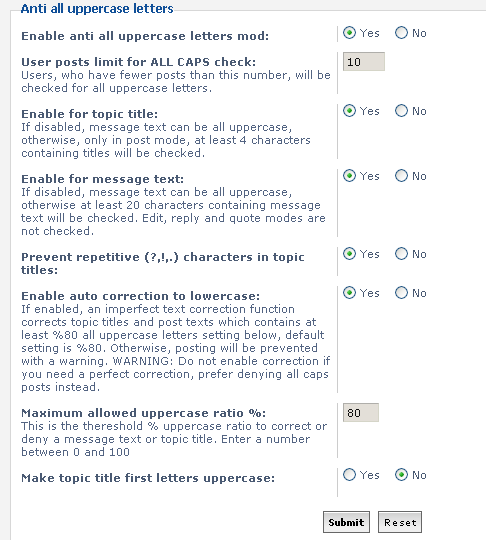 Anti all uppercase letters

Enable anti all uppercase letters mod:

Yes No

User posts limit for ALL CAPS check:
Users, who have fewer posts than this number, will be checked for all uppercase letters.

10

Enable for topic title:
If disabled, message text can be all uppercase, otherwise, only in post mode, at least 4 characters containing titles will be checked.

Yes No

Enable for message text:
If disabled, message text can be all uppercase, otherwise at least 20 characters containing message text will be checked. Edit, reply and quote modes are not checked.

Yes No

Prevent repetitive (?,!,.) characters in topic titles:

Yes No

Enable auto correction to lowercase:
If enabled, an imperfect text correction function corrects topic titles and post texts which contains at least %80 all uppercase letters setting below, default setting is %80. Otherwise, posting will be prevented with a warning. WARNING: Do not enable correction if you need a perfect correction, prefer denying all caps posts instead.

Yes No

Maximum allowed uppercase ratio %:
This is the thereshold % uppercase ratio to correct or deny a message text or topic title. Enter a number between 0 and 100

80

Make topic title first letters uppercase:

Yes No

Submit Reset